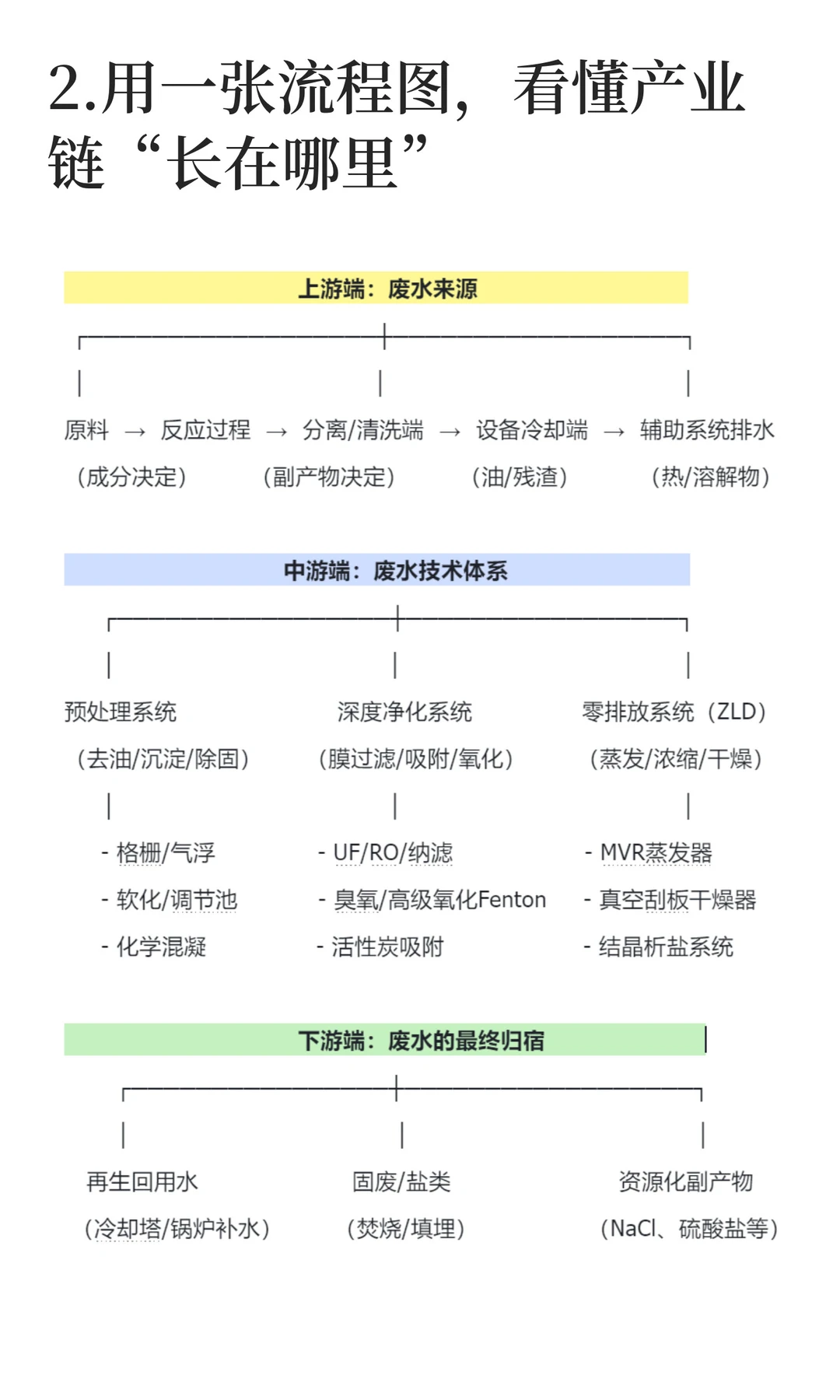 2.用一张流程图，看懂产业链“长在哪里”

上游端：废水来源

原料 → 反应过程 → 分离/清洗端 → 设备冷却端 → 辅助系统排水
（成分决定） （副产物决定） （油/残渣） （热/溶解物）

中游端：废水技术体系

预处理系统
（去油/沉淀/除固）
- 格栅/气浮
- 软化/调节池
- 化学混凝

深度净化系统
（膜过滤/吸附/氧化）
- UF/RO/纳滤
- 臭氧/高级氧化Fenton
- 活性炭吸附

零排放系统（ZLD）
（蒸发/浓缩/干燥）
- MVR蒸发器
- 真空刮板干燥器
- 结晶析盐系统

下游端：废水的最终归宿

再生回用水
（冷却塔/锅炉补水）

固废/盐类
（焚烧/填埋）

资源化副产物
（NaCl、硫酸盐等）